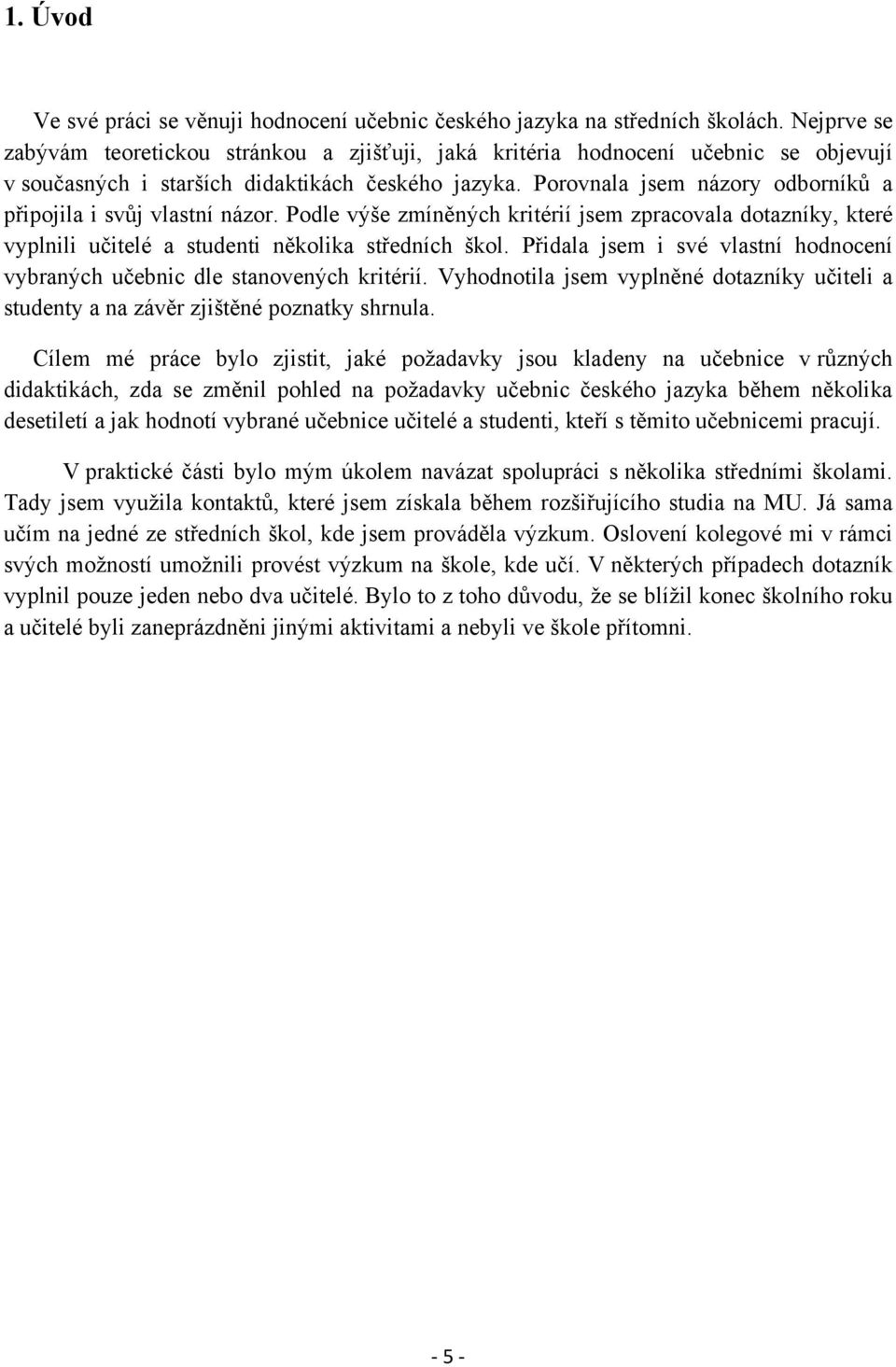 1. Úvod

Ve své práci se věnuji hodnocení učebnic českého jazyka na středních školách. Nejprve se zabývám teoretickou stránkou a zjišťuji, jaká kritéria hodnocení učebnic se objevují v současných i starších didaktikách českého jazyka. Porovnala jsem názory odborníků a připojila i svůj vlastní názor. Podle výše zmíněných kritérií jsem zpracovala dotazníky, které vyplnili učitelé a studenti několika středních škol. Přidala jsem i své vlastní hodnocení vybraných učebnic dle stanovených kritérií. Vyhodnotila jsem vyplněné dotazníky učiteli a studenty a na závěr zjištěné poznatky shrnula.

Cílem mé práce bylo zjistit, jaké požadavky jsou kladeny na učebnice v různých didaktikách, zda se změnil pohled na požadavky učebnic českého jazyka během několika desetiletí a jak hodnotí vybrané učebnice učitelé a studenti, kteří s těmito učebnicemi pracují.

V praktické části bylo mým úkolem navázat spolupráci s několika středními školami. Tady jsem využila kontaktů, které jsem získala během rozšiřujícího studia na MU. Já sama učím na jedné ze středních škol, kde jsem prováděla výzkum. Oslovení kolegové mi v rámci svých možností umožnili provést výzkum na škole, kde učí. V některých případech dotazník vyplnil pouze jeden nebo dva učitelé. Bylo to z toho důvodu, že se blížil konec školního roku a učitelé byli zaneprázdněni jinými aktivitami a nebyli ve škole přítomni.

- 5 -